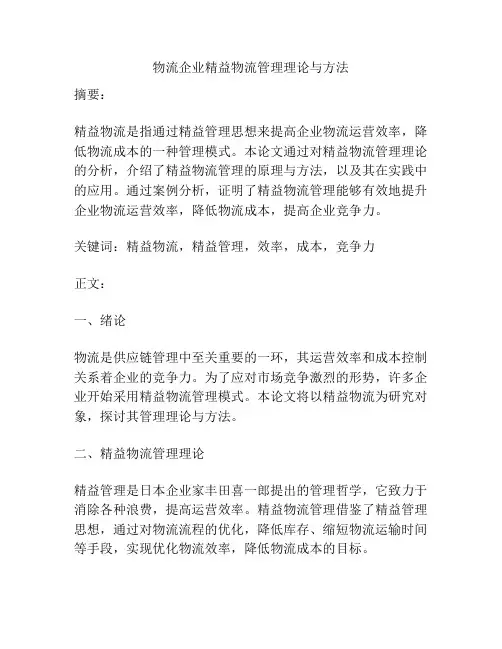 物流企业精益物流管理理论与方法

摘要：

精益物流是指通过精益管理思想来提高企业物流运营效率，降低物流成本的一种管理模式。本论文通过对精益物流管理理论的分析，介绍了精益物流管理的原理与方法，以及其在实践中的应用。通过案例分析，证明了精益物流管理能够有效地提升企业物流运营效率，降低物流成本，提高企业竞争力。

关键词：精益物流，精益管理，效率，成本，竞争力

正文：

一、绪论

物流是供应链管理中至关重要的一环，其运营效率和成本控制关系着企业的竞争力。为了应对市场竞争激烈的形势，许多企业开始采用精益物流管理模式。本论文将以精益物流为研究对象，探讨其管理理论与方法。

二、精益物流管理理论

精益管理是日本企业家丰田喜一郎提出的管理哲学，它致力于消除各种浪费，提高运营效率。精益物流管理借鉴了精益管理思想，通过对物流流程的优化，降低库存、缩短物流运输时间等手段，实现优化物流效率，降低物流成本的目标。